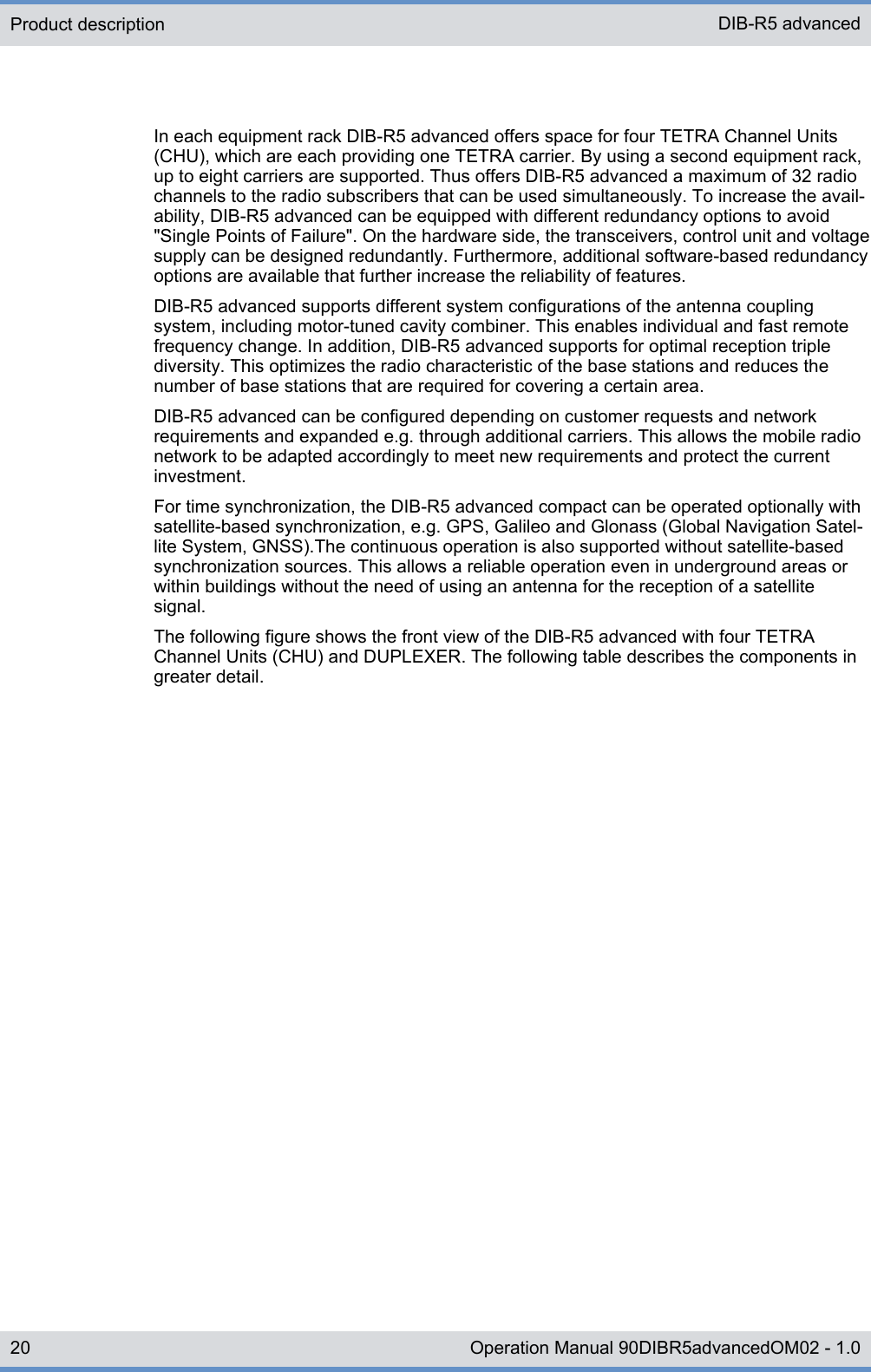 Product description

DIB-R5 advanced

In each equipment rack DIB-R5 advanced offers space for four TETRA Channel Units (CHU), which are each providing one TETRA carrier. By using a second equipment rack, up to eight carriers are supported. Thus offers DIB-R5 advanced a maximum of 32 radio channels to the radio subscribers that can be used simultaneously. To increase the availability, DIB-R5 advanced can be equipped with different redundancy options to avoid "Single Points of Failure". On the hardware side, the transceivers, control unit and voltage supply can be designed redundantly. Furthermore, additional software-based redundancy options are available that further increase the reliability of features.

DIB-R5 advanced supports different system configurations of the antenna coupling system, including motor-tuned cavity combiner. This enables individual and fast remote frequency change. In addition, DIB-R5 advanced supports for optimal reception triple diversity. This optimizes the radio characteristic of the base stations and reduces the number of base stations that are required for covering a certain area.

DIB-R5 advanced can be configured depending on customer requests and network requirements and expanded e.g. through additional carriers. This allows the mobile radio network to be adapted accordingly to meet new requirements and protect the current investment.

For time synchronization, the DIB-R5 advanced compact can be operated optionally with satellite-based synchronization, e.g. GPS, Galileo and Glonass (Global Navigation Satellite System, GNSS).The continuous operation is also supported without satellite-based synchronization sources. This allows a reliable operation even in underground areas or within buildings without the need of using an antenna for the reception of a satellite signal.

The following figure shows the front view of the DIB-R5 advanced with four TETRA Channel Units (CHU) and DUPLEXER. The following table describes the components in greater detail.

20

Operation Manual 90DIBR5advancedOM02 - 1.0